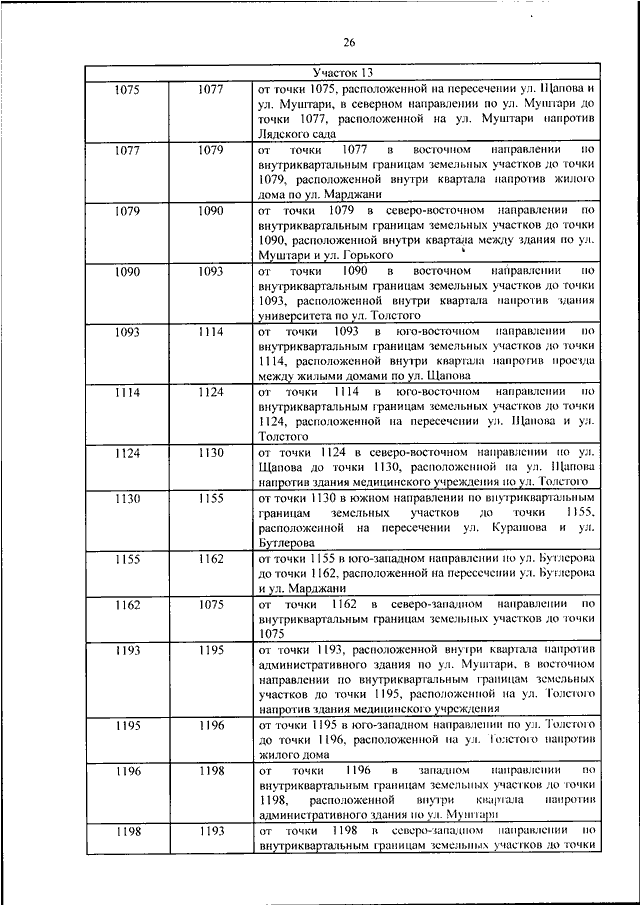 26

| Участок 13 | | |
|---|---|---|
| 1075 | 1077 | от точки 1075, расположенной на пересечении ул. Щапова и ул. Муштари, в северном направлении по ул. Муштари до точки 1077, расположенной на ул. Муштари напротив Лядского сада |
| 1077 | 1079 | от точки 1077 в восточном направлении по внутриквартальным границам земельных участков до точки 1079, расположенной внутри квартала напротив жилого дома по ул. Марджани |
| 1079 | 1090 | от точки 1079 в северо-восточном направлении по внутриквартальным границам земельных участков до точки 1090, расположенной внутри квартала между здания по ул. Муштари и ул. Горького |
| 1090 | 1093 | от точки 1090 в восточном направлении по внутриквартальным границам земельных участков до точки 1093, расположенной внутри квартала напротив здания университета по ул. Толстого |
| 1093 | 1114 | от точки 1093 в юго-восточном направлении по внутриквартальным границам земельных участков до точки 1114, расположенной внутри квартала напротив проезда между жилыми домами по ул. Щапова |
| 1114 | 1124 | от точки 1114 в юго-восточном направлении по внутриквартальным границам земельных участков до точки 1124, расположенной на пересечении ул. Щапова и ул. Толстого |
| 1124 | 1130 | от точки 1124 в северо-восточном направлении по ул. Щапова до точки 1130, расположенной на ул. Щапова напротив здания медицинского учреждения по ул. Толстого |
| 1130 | 1155 | от точки 1130 в южном направлении по внутриквартальным границам земельных участков до точки 1155, расположенной на пересечении ул. Курашова и ул. Бутлерова |
| 1155 | 1162 | от точки 1155 в юго-западном направлении по ул. Бутлерова до точки 1162, расположенной на пересечении ул. Бутлерова и ул. Марджани |
| 1162 | 1075 | от точки 1162 в северо-западном направлении по внутриквартальным границам земельных участков до точки 1075 |
| 1193 | 1195 | от точки 1193, расположенной внутри квартала напротив административного здания по ул. Муштари, в восточном направлении по внутриквартальным границам земельных участков до точки 1195, расположенной на ул. Толстого напротив здания медицинского учреждения |
| 1195 | 1196 | от точки 1195 в юго-западном направлении по ул. Толстого до точки 1196, расположенной на ул. Толстого напротив жилого дома |
| 1196 | 1198 | от точки 1196 в западном направлении по внутриквартальным границам земельных участков до точки 1198, расположенной внутри квартала напротив административного здания по ул. Муштари |
| 1198 | 1193 | от точки 1198 в северо-западном направлении по внутриквартальным границам земельных участков до точки |